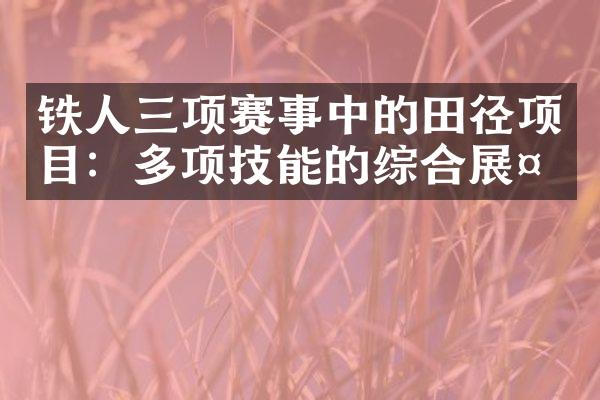 铁人三项赛事中的田径项目：多项技能的综合展¤